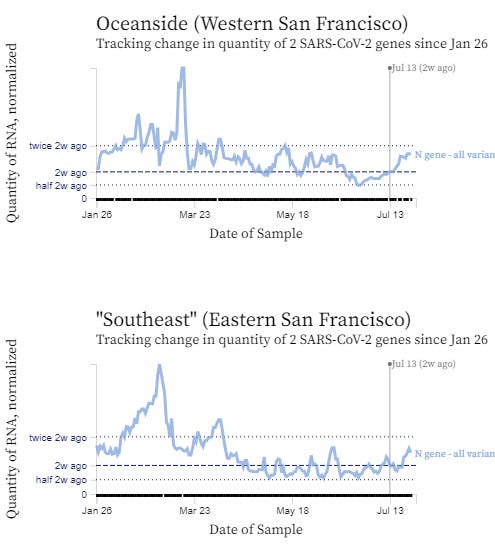 Oceanside (Western San Francisco)
Tracking change in quantity of 2 SARS-CoV-2 genes since Jan 26

Quantity of RNA, normalized

Jul 13 (2w ago)

twice 2w ago
2w ago
half 2w ago
0

N gene - all varian

Jan 26
Mar 23
May 18
Jul 13

Date of Sample

"Southeast" (Eastern San Francisco)
Tracking change in quantity of 2 SARS-CoV-2 genes since Jan 26

Quantity of RNA, normalized

Jul 13 (2w ago)

twice 2w ago
2w ago
half 2w ago
0

N gene - all varian

Jan 26
Mar 23
May 18
Jul 13

Date of Sample